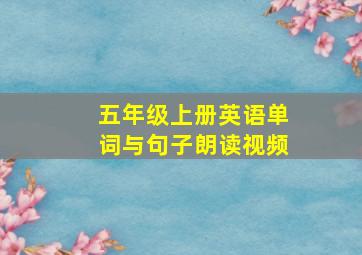 五年级上册英语单词与句子朗读视频